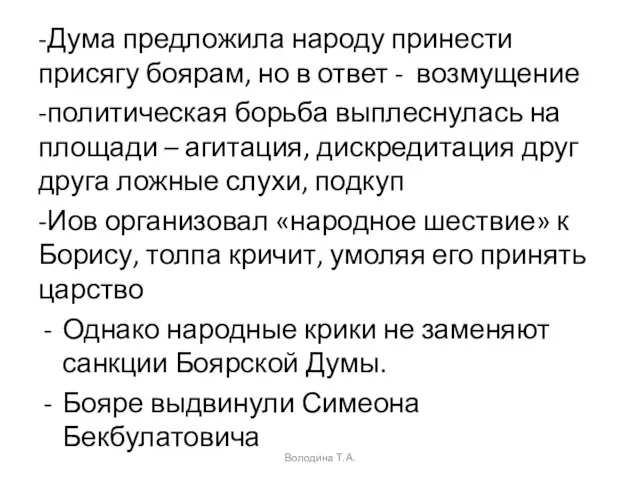 -Дума предложила народу принести присягу боярам, но в ответ - возмущение

-политическая борьба выплеснулась на площади – агитация, дискредитация друг друга ложные слухи, подкуп

-Иов организовал «народное шествие» к Борису, толпа кричит, умоляя его принять царство

- Однако народные крики не заменяют санкции Боярской Думы.

- Бояре выдвинули Симеона Бекбулатовича

Володина Т.А.